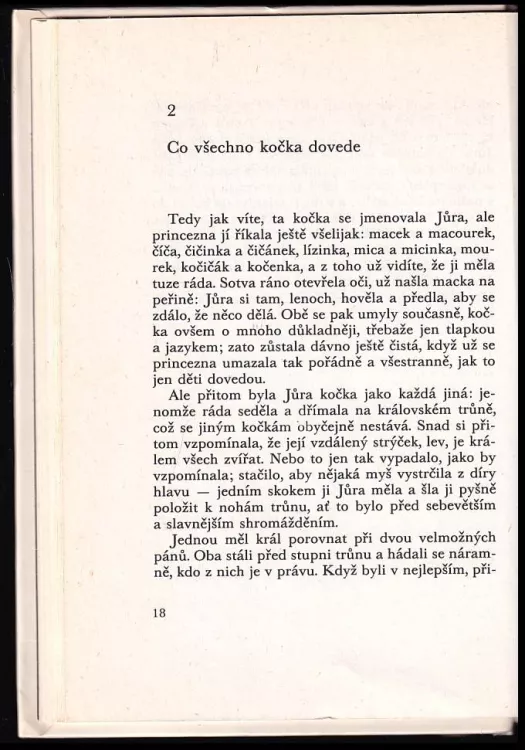 2

Co všechno kočka dovede

Tedy jak víte, ta kočka se jmenovala Jůra, ale princezna jí říkala ještě všelijak: macek a macourek, číča, čičinka a čičánek, lízinka, mica a micinka, mourek, kočičák a kočenka, a z toho už vidíte, že ji měla tuze ráda. Sotva ráno otevřela oči, už našla macka na peřině: Jůra si tam, lenoch, hověla a předla, aby se zdálo, že něco dělá. Obě se pak umyly současně, kočka ovšem o mnoho důkladněji, třebaže jen tlapkou a jazykem; zato zůstala dávno ještě čistá, když už se princezna umazala tak pořádně a všestranně, jak to jen děti dovedou.

Ale přitom byla Jůra kočka jako každá jiná: jenomže ráda seděla a dřímala na královském trůně, což se jiným kočkám obyčejně nestává. Snad si přitom vzpomínala, že její vzdálený strýček, lev, je králem všech zvířat. Nebo to jen tak vypadalo, jako by vzpomínala; stačilo, aby nějaká myš vystrčila z díry hlavu — jedním skokem ji Jůra měla a šla ji pyšně položit k nohám trůnu, ať to bylo před sebevětším a slavnějším shromážděním.

Jednou měl král porovnat při dvou velmožných pánů. Oba stáli před stupni trůnu a hádali se náramně, kdo z nich je v právu. Když byli v nejlepším, při-

18